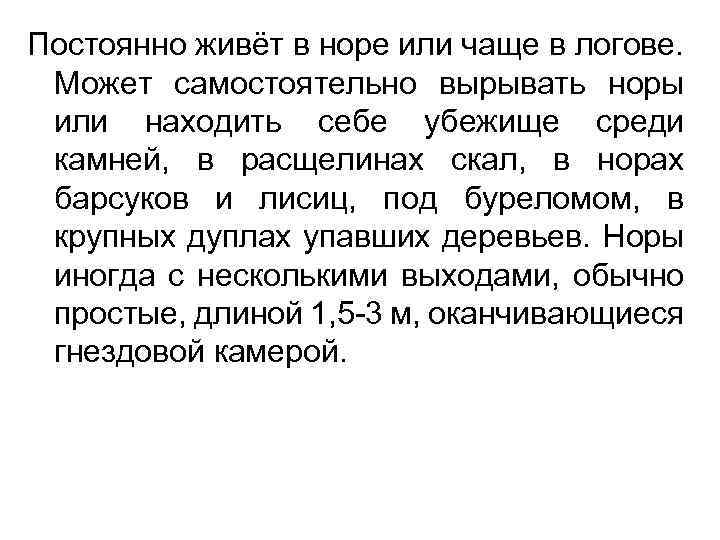 Постоянно живёт в норе или чаще в логове. Может самостоятельно вырывать норы или находить себе убежище среди камней, в расщелинах скал, в норах барсуков и лисиц, под буреломом, в крупных дуплах упавших деревьев. Норы иногда с несколькими выходами, обычно простые, длиной 1,5-3 м, оканчивающиеся гнездовой камерой.